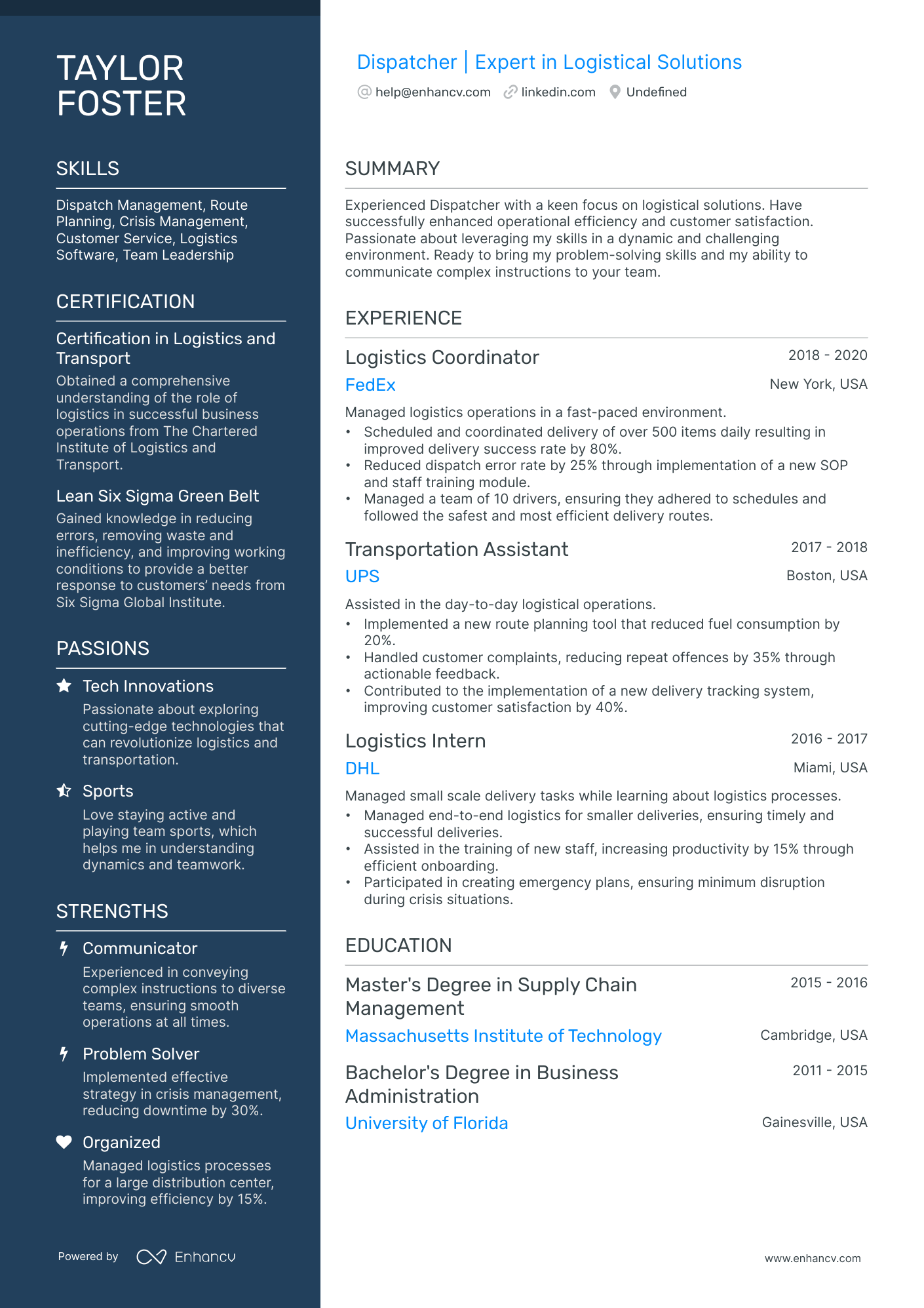 TAYLOR FOSTER

SKILLS

Dispatch Management, Route Planning, Crisis Management, Customer Service, Logistics Software, Team Leadership

CERTIFICATION

Certification in Logistics and Transport

Obtained a comprehensive understanding of the role of logistics in successful business operations from The Chartered Institute of Logistics and Transport.

Lean Six Sigma Green Belt

Gained knowledge in reducing errors, removing waste and inefficiency, and improving working conditions to provide a better response to customers' needs from Six Sigma Global Institute.

PASSIONS

Tech Innovations

Passionate about exploring cutting-edge technologies that can revolutionize logistics and transportation.

Sports

Love staying active and playing team sports, which helps me in understanding dynamics and teamwork.

STRENGTHS

Communicator

Experienced in conveying complex instructions to diverse teams, ensuring smooth operations at all times.

Problem Solver

Implemented effective strategy in crisis management, reducing downtime by 30%.

Organized

Managed logistics processes for a large distribution center, improving efficiency by 15%.

Powered by Enhancv

Dispatcher | Expert in Logistical Solutions

help@enhancv.com linkedin.com Undefined

SUMMARY

Experienced Dispatcher with a keen focus on logistical solutions. Have successfully enhanced operational efficiency and customer satisfaction. Passionate about leveraging my skills in a dynamic and challenging environment. Ready to bring my problem-solving skills and my ability to communicate complex instructions to your team.

EXPERIENCE

Logistics Coordinator
2018 - 2020
FedEx
New York, USA

Managed logistics operations in a fast-paced environment.
• Scheduled and coordinated delivery of over 500 items daily resulting in improved delivery success rate by 80%.
• Reduced dispatch error rate by 25% through implementation of a new SOP and staff training module.
• Managed a team of 10 drivers, ensuring they adhered to schedules and followed the safest and most efficient delivery routes.

Transportation Assistant
2017 - 2018
UPS
Boston, USA

Assisted in the day-to-day logistical operations.
• Implemented a new route planning tool that reduced fuel consumption by 20%.
• Handled customer complaints, reducing repeat offences by 35% through actionable feedback.
• Contributed to the implementation of a new delivery tracking system, improving customer satisfaction by 40%.

Logistics Intern
2016 - 2017
DHL
Miami, USA

Managed small scale delivery tasks while learning about logistics processes.
• Managed end-to-end logistics for smaller deliveries, ensuring timely and successful deliveries.
• Assisted in the training of new staff, increasing productivity by 15% through efficient onboarding.
• Participated in creating emergency plans, ensuring minimum disruption during crisis situations.

EDUCATION

Master's Degree in Supply Chain Management
2015 - 2016
Massachusetts Institute of Technology
Cambridge, USA

Bachelor's Degree in Business Administration
2011 - 2015
University of Florida
Gainesville, USA

www.enhancv.com